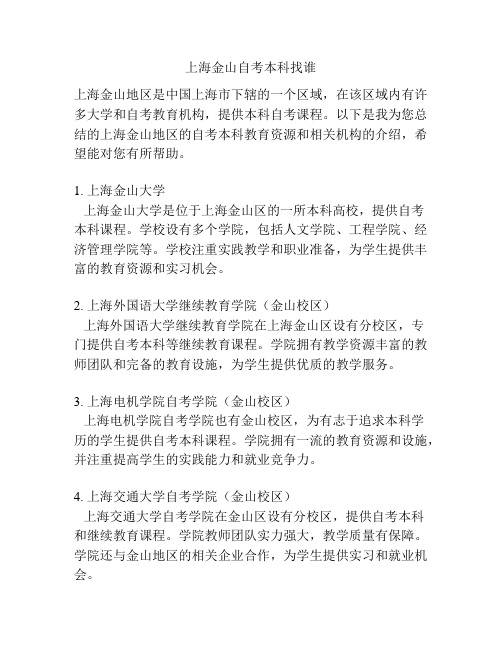 上海金山自考本科找谁

上海金山地区是中国上海市下辖的一个区域，在该区域内有许多大学和自考教育机构，提供本科自考课程。以下是我为您总结的上海金山地区的自考本科教育资源和相关机构的介绍，希望能对您有所帮助。

1. 上海金山大学
上海金山大学是位于上海金山区的一所本科高校，提供自考本科课程。学校设有多个学院，包括人文学院、工程学院、经济管理学院等。学校注重实践教学和职业准备，为学生提供丰富的教育资源和实习机会。

2. 上海外国语大学继续教育学院（金山校区）
上海外国语大学继续教育学院在上海金山区设有分校区，专门提供自考本科等继续教育课程。学院拥有教学资源丰富的教师团队和完备的教育设施，为学生提供优质的教学服务。

3. 上海电机学院自考学院（金山校区）
上海电机学院自考学院也有金山校区，为有志于追求本科学历的学生提供自考本科课程。学院拥有一流的教育资源和设施，并注重提高学生的实践能力和就业竞争力。

4. 上海交通大学自考学院（金山校区）
上海交通大学自考学院在金山区设有分校区，提供自考本科和继续教育课程。学院教师团队实力强大，教学质量有保障。学院还与金山地区的相关企业合作，为学生提供实习和就业机会。